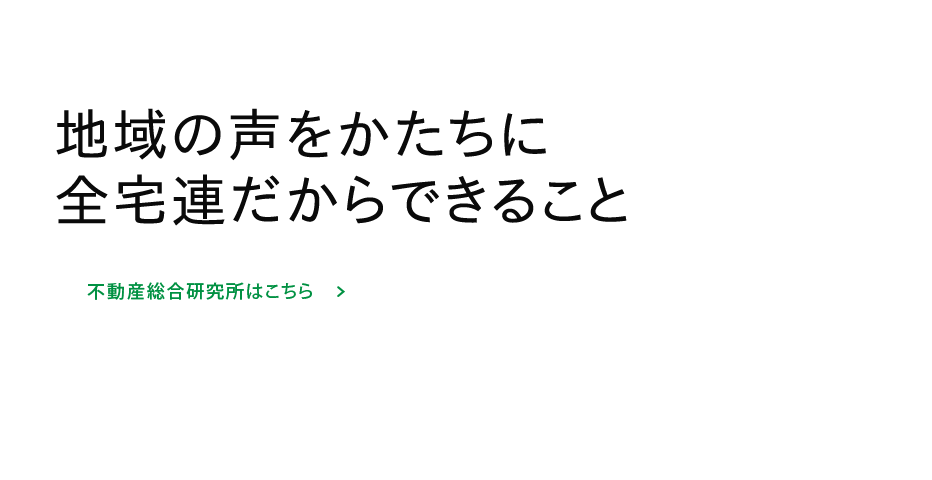 地域の声をかたちに
全宅連だからできること

不動産総合研究所はこちら >